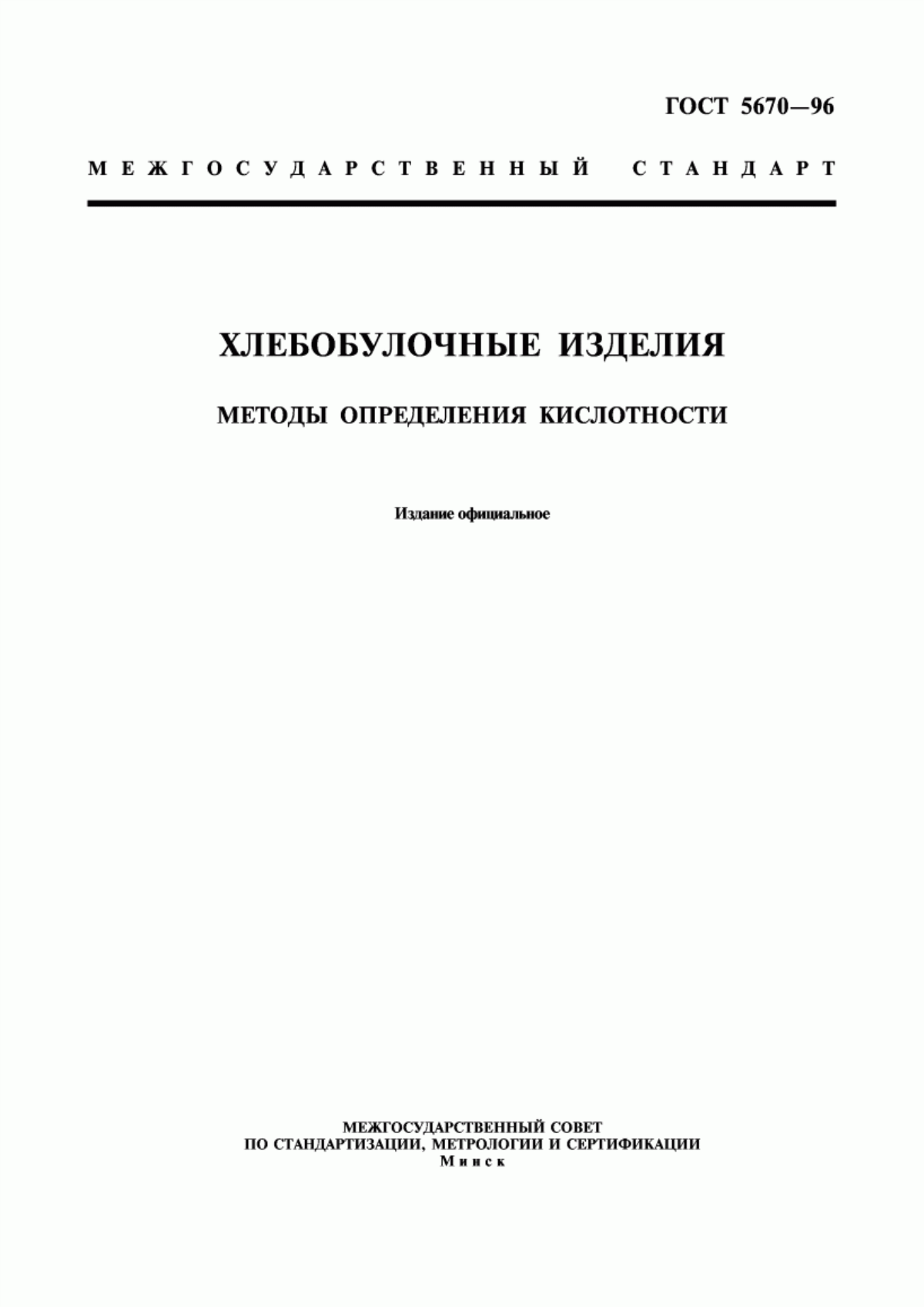 ГОСТ 5670—96

МЕЖГОСУДАРСТВЕННЫЙ СТАНДАРТ

ХЛЕБОБУЛОЧНЫЕ ИЗДЕЛИЯ

МЕТОДЫ ОПРЕДЕЛЕНИЯ КИСЛОТНОСТИ

Издание официальное

МЕЖГОСУДАРСТВЕННЫЙ СОВЕТ
ПО СТАНДАРТИЗАЦИИ, МЕТРОЛОГИИ И СЕРТИФИКАЦИИ
Минск